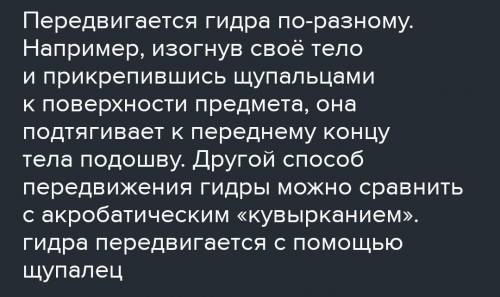 Передвигается гидра по-разному. Например, изогнув своё тело и прикрепившись щупальцами к поверхности предмета, она подтягивает к переднему концу тела подошву. Другой способ передвижения гидры можно сравнить с акробатическим «кувырканием». гидра передвигается с помощью щупалец